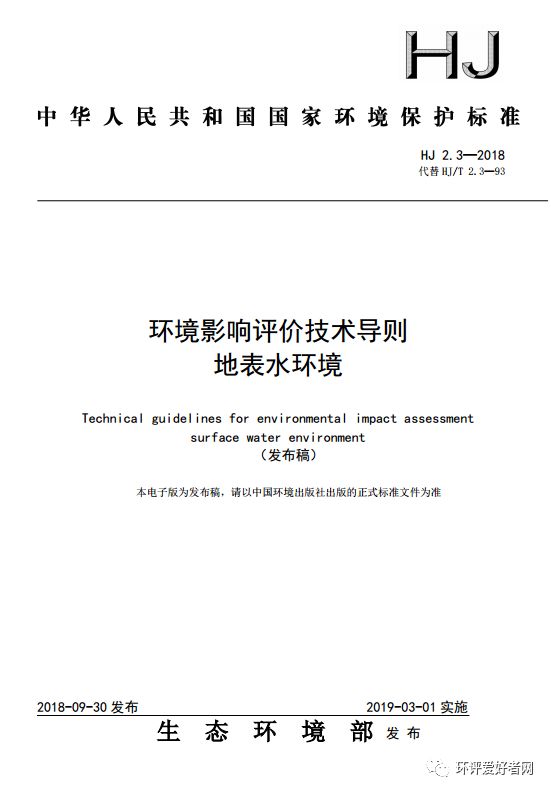 HJ

中华人民共和国国家环境保护标准

HJ 2.3—2018
代替 HJ/T 2.3—93

环境影响评价技术导则
地表水环境

Technical guidelines for environmental impact assessment
surface water environment
（发布稿）

本电子版为发布稿，请以中国环境出版社出版的正式标准文件为准

2018-09-30 发布

2019-03-01 实施

生态环境部 发布

环评爱好者网